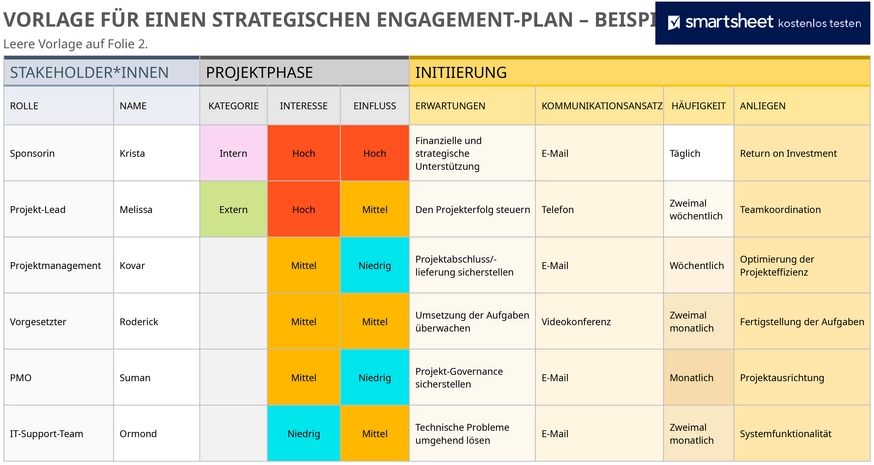 VORLAGE FÜR EINEN STRATEGISCHEN ENGAGEMENT-PLAN – BEISPI

smartsheet kostenlos testen

Leere Vorlage auf Folie 2.

| STAKEHOLDER*INNEN | | PROJEKTPHASE | | | INITIIERUNG | | | |
|---|---|---|---|---|---|---|---|---|
| ROLLE | NAME | KATEGORIE | INTERESSE | EINFLUSS | ERWARTUNGEN | KOMMUNIKATIONSANSATZ | HÄUFIGKEIT | ANLIEGEN |
| Sponsorin | Krista | Intern | Hoch | Hoch | Finanzielle und strategische Unterstützung | E-Mail | Täglich | Return on Investment |
| Projekt-Lead | Melissa | Extern | Hoch | Mittel | Den Projekterfolg steuern | Telefon | Zweimal wöchentlich | Teamkoordination |
| Projektmanagement | Kovar | | Mittel | Niedrig | Projektabschluss/-lieferung sicherstellen | E-Mail | Wöchentlich | Optimierung der Projekteffizienz |
| Vorgesetzter | Roderick | | Mittel | Mittel | Umsetzung der Aufgaben überwachen | Videokonferenz | Zweimal monatlich | Fertigstellung der Aufgaben |
| PMO | Suman | | Mittel | Niedrig | Projekt-Governance sicherstellen | E-Mail | Monatlich | Projektausrichtung |
| IT-Support-Team | Ormond | | Niedrig | Mittel | Technische Probleme umgehend lösen | E-Mail | Zweimal monatlich | Systemfunktionalität |